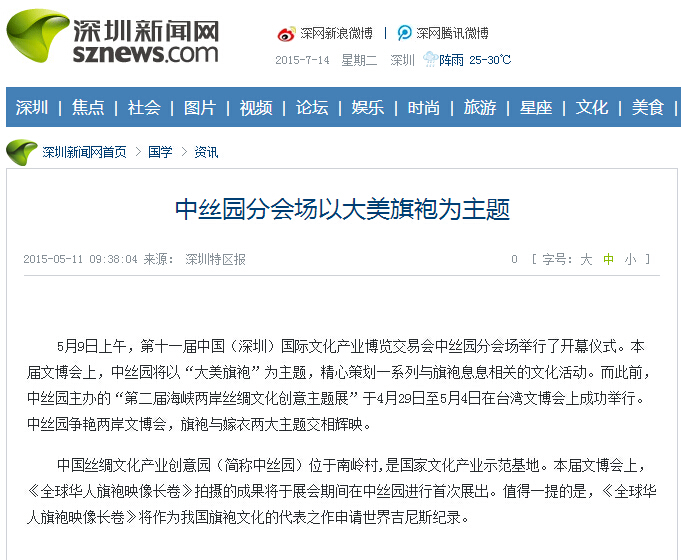 深圳新闻网
sznews.com

深网新浪微博 | 深网腾讯微博

2015-7-14 星期二 深圳 阵雨 25-30℃

深圳 | 焦点 | 社会 | 图片 | 视频 | 论坛 | 娱乐 | 时尚 | 旅游 | 星座 | 文化 | 美食 |

深圳新闻网首页 > 国学 > 资讯

中丝园分会场以大美旗袍为主题

2015-05-11 09:38:04 来源： 深圳特区报

0 [ 字号: 大 中 小 ]

5月9日上午，第十一届中国（深圳）国际文化产业博览交易会中丝园分会场举行了开幕仪式。本届文博会上，中丝园将以“大美旗袍”为主题，精心策划一系列与旗袍息息相关的文化活动。而此前，中丝园主办的“第二届海峡两岸丝绸文化创意主题展”于4月29日至5月4日在台湾文博会上成功举行。中丝园争艳两岸文博会，旗袍与嫁衣两大主题交相辉映。

中国丝绸文化产业创意园（简称中丝园）位于南岭村,是国家文化产业示范基地。本届文博会上，《全球华人旗袍映像长卷》拍摄的成果将于展会期间在中丝园进行首次展出。值得一提的是，《全球华人旗袍映像长卷》将作为我国旗袍文化的代表之作申请世界吉尼斯纪录。